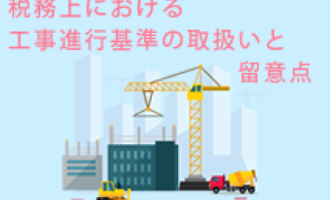 税務上における
工事進行基準の取扱いと
留意点